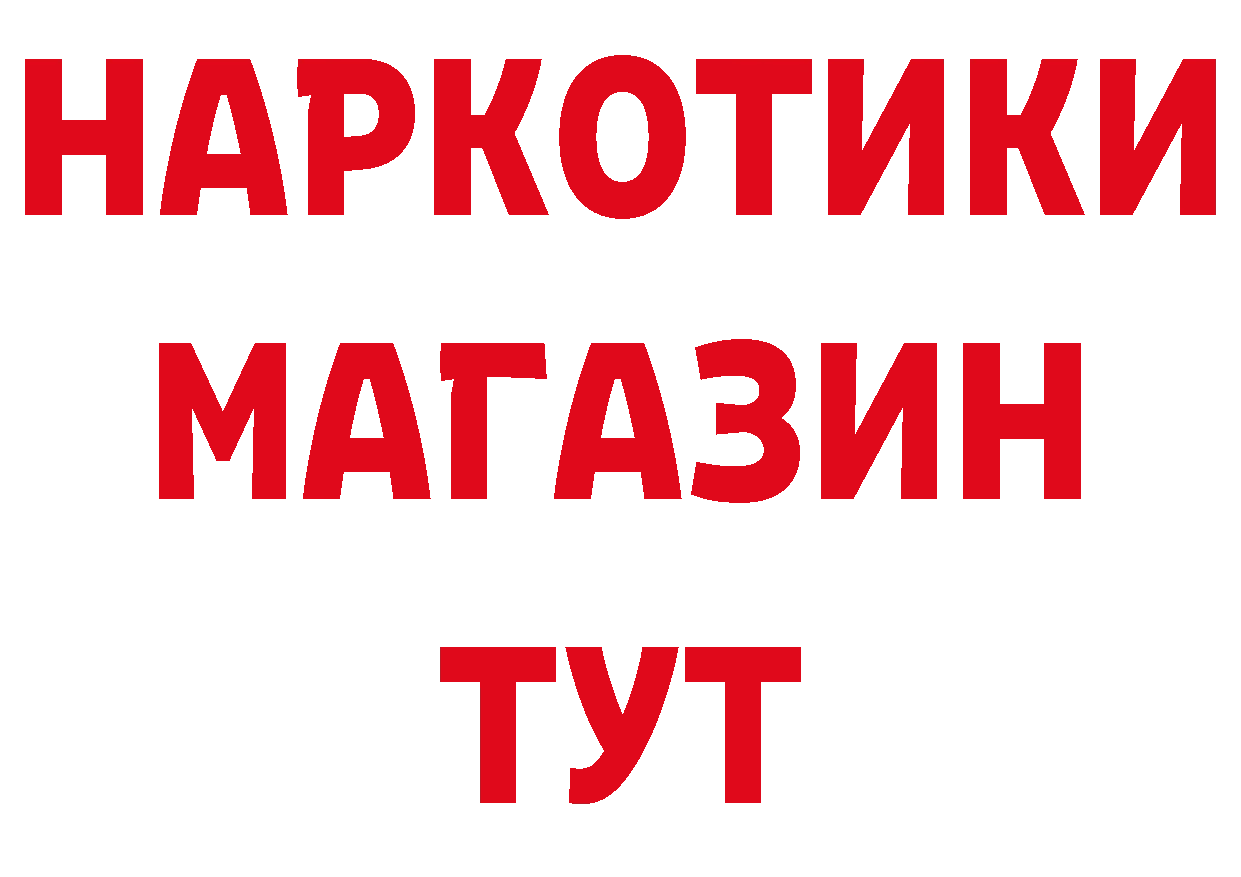 НАРКОТИКИ
МАГАЗИН
ТУТ